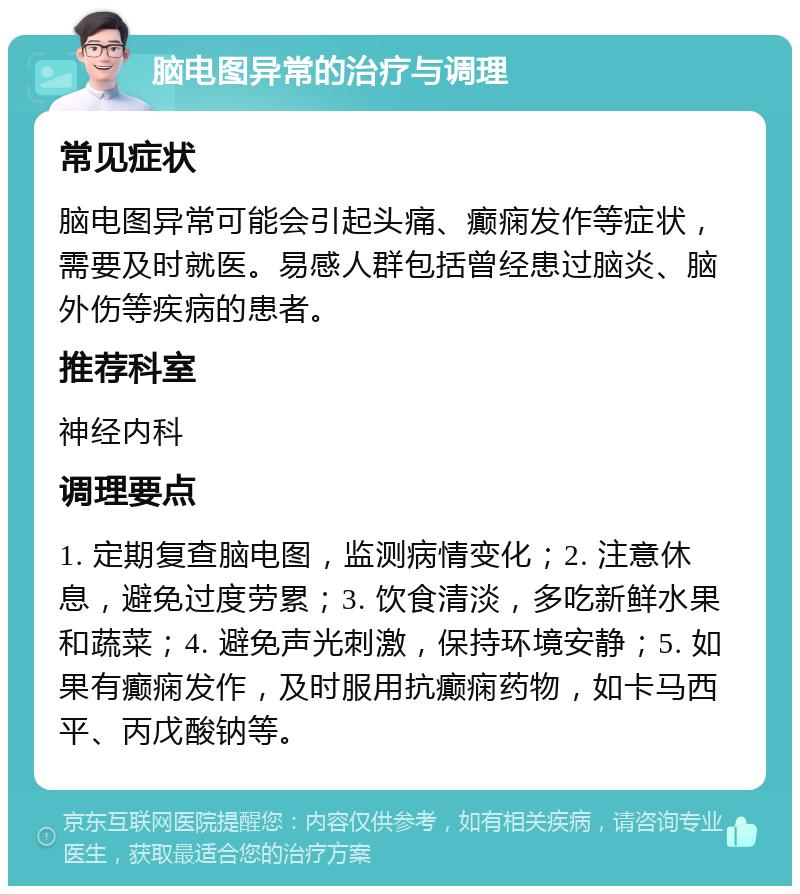 脑电图异常的治疗与调理

常见症状

脑电图异常可能会引起头痛、癫痫发作等症状，需要及时就医。易感人群包括曾经患过脑炎、脑外伤等疾病的患者。

推荐科室

神经内科

调理要点

1. 定期复查脑电图，监测病情变化；2. 注意休息，避免过度劳累；3. 饮食清淡，多吃新鲜水果和蔬菜；4. 避免声光刺激，保持环境安静；5. 如果有癫痫发作，及时服用抗癫痫药物，如卡马西平、丙戊酸钠等。

京东互联网医院提醒您：内容仅供参考，如有相关疾病，请咨询专业医生，获取最适合您的治疗方案